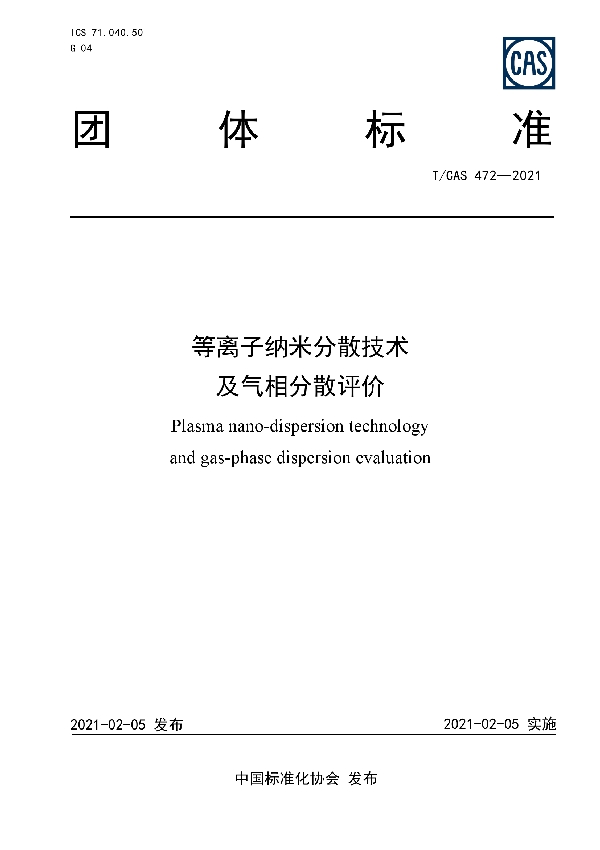 ICS 71.040.50
G 04

CAS

团 体 标 准

T/CAS 472—2021

等离子纳米分散技术
及气相分散评价

Plasma nano-dispersion technology
and gas-phase dispersion evaluation

2021-02-05 发布

2021-02-05 实施

中国标准化协会 发布